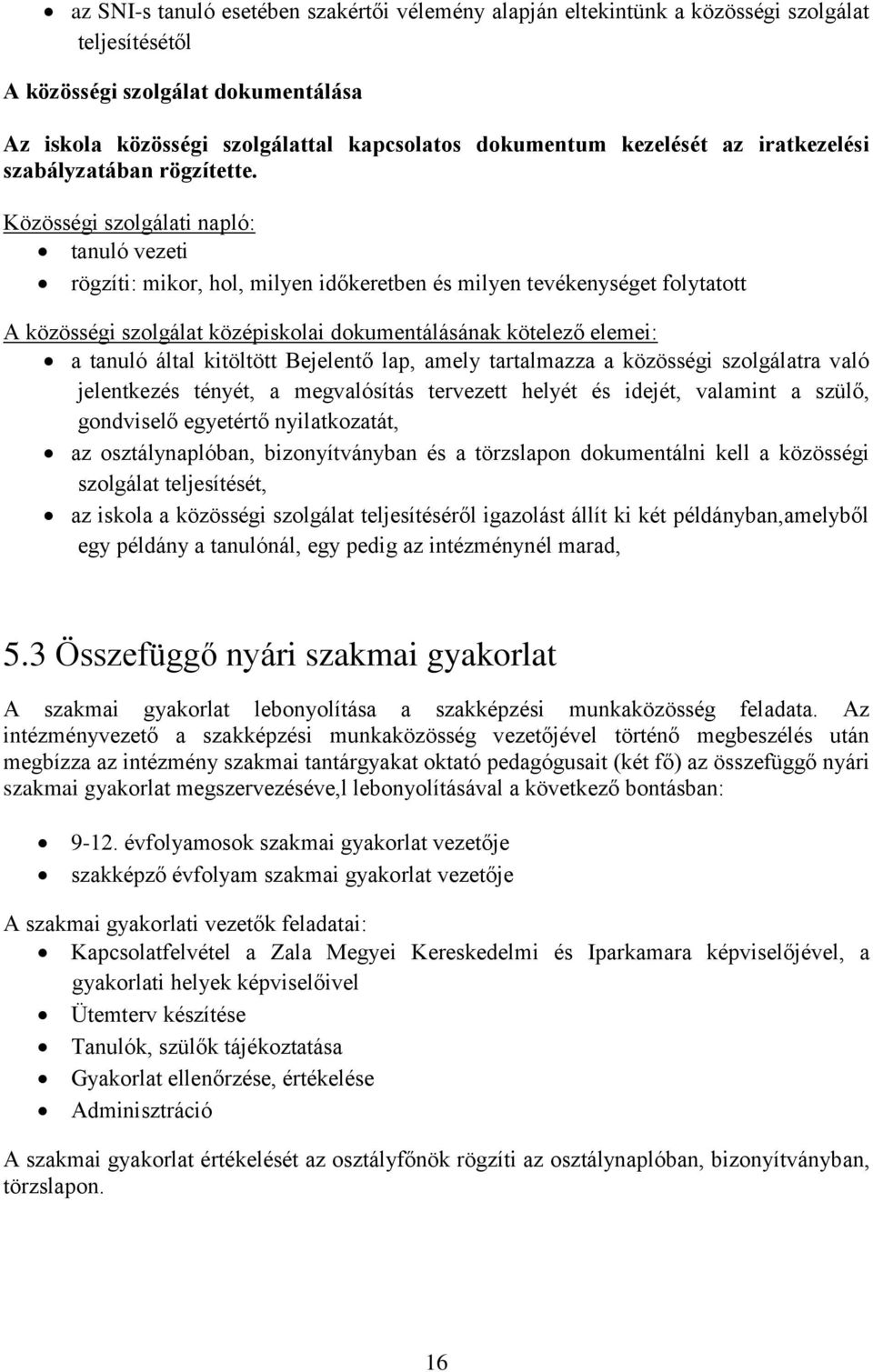 • az SNI-s tanuló esetében szakértői vélemény alapján eltekintünk a közösségi szolgálat teljesítésétől

A közösségi szolgálat dokumentálása

Az iskola közösségi szolgálattal kapcsolatos dokumentum kezelését az iratkezelési szabályzatában rögzítette.

Közösségi szolgálati napló:
• tanuló vezeti
• rögzíti: mikor, hol, milyen időkeretben és milyen tevékenységet folytatott

A közösségi szolgálat középiskolai dokumentálásának kötelező elemei:
• a tanuló által kitöltött Bejelentő lap, amely tartalmazza a közösségi szolgálatra való jelentkezés tényét, a megvalósítás tervezett helyét és idejét, valamint a szülő, gondviselő egyetértő nyilatkozatát,
• az osztálynaplóban, bizonyítványban és a törzslapon dokumentálni kell a közösségi szolgálat teljesítését,
• az iskola a közösségi szolgálat teljesítéséről igazolást állít ki két példányban,amelyből egy példány a tanulónál, egy pedig az intézménynél marad,

5.3 Összefüggő nyári szakmai gyakorlat

A szakmai gyakorlat lebonyolítása a szakképzési munkaközösség feladata. Az intézményvezető a szakképzési munkaközösség vezetőjével történő megbeszélés után megbízza az intézmény szakmai tantárgyakat oktató pedagógusait (két fő) az összefüggő nyári szakmai gyakorlat megszervezéséve,l lebonyolításával a következő bontásban:

• 9-12. évfolyamosok szakmai gyakorlat vezetője
• szakképző évfolyam szakmai gyakorlat vezetője

A szakmai gyakorlati vezetők feladatai:
• Kapcsolatfelvétel a Zala Megyei Kereskedelmi és Iparkamara képviselőjével, a gyakorlati helyek képviselőivel
• Ütemterv készítése
• Tanulók, szülők tájékoztatása
• Gyakorlat ellenőrzése, értékelése
• Adminisztráció

A szakmai gyakorlat értékelését az osztályfőnök rögzíti az osztálynaplóban, bizonyítványban, törzslapon.

16